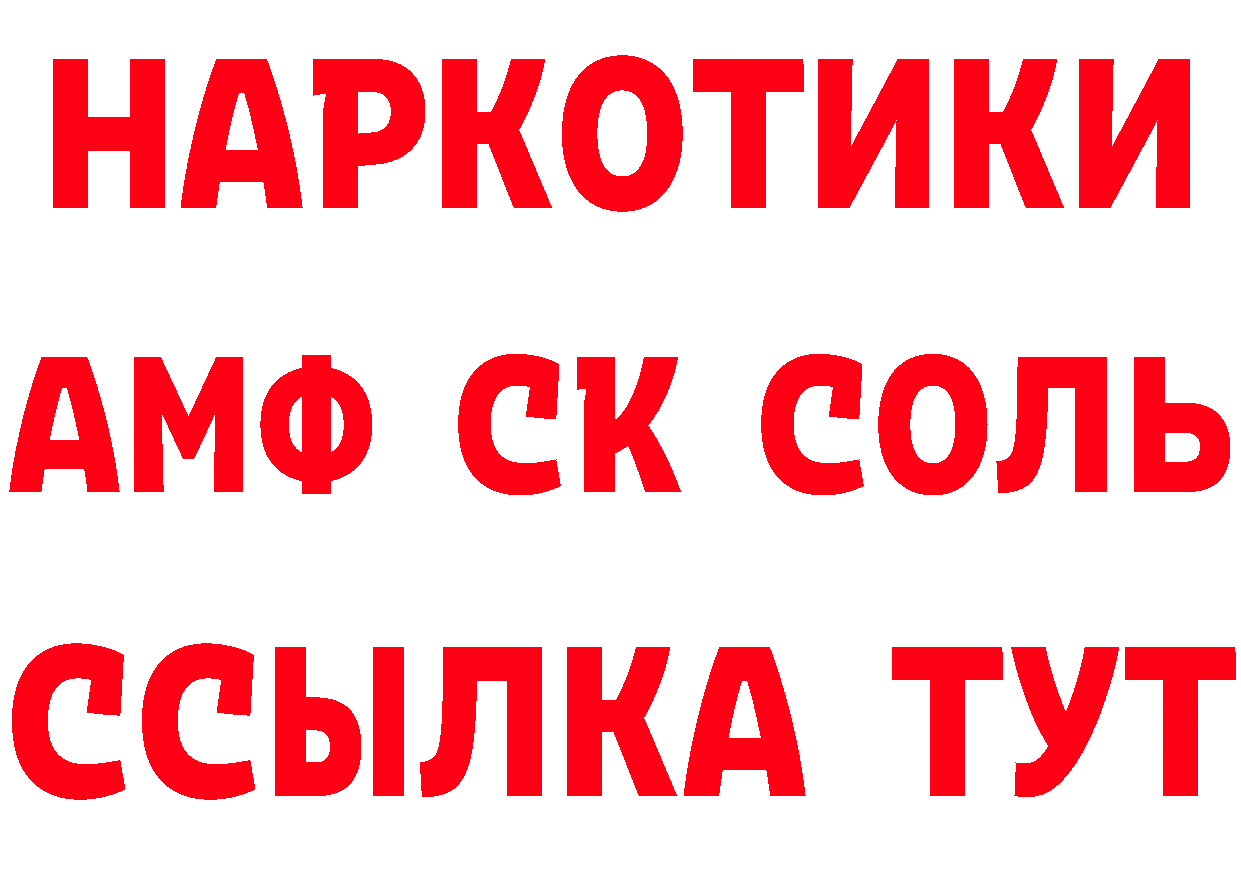 НАРКОТИКИ
АМФ СК СОЛЬ
ССЫЛКА ТУТ